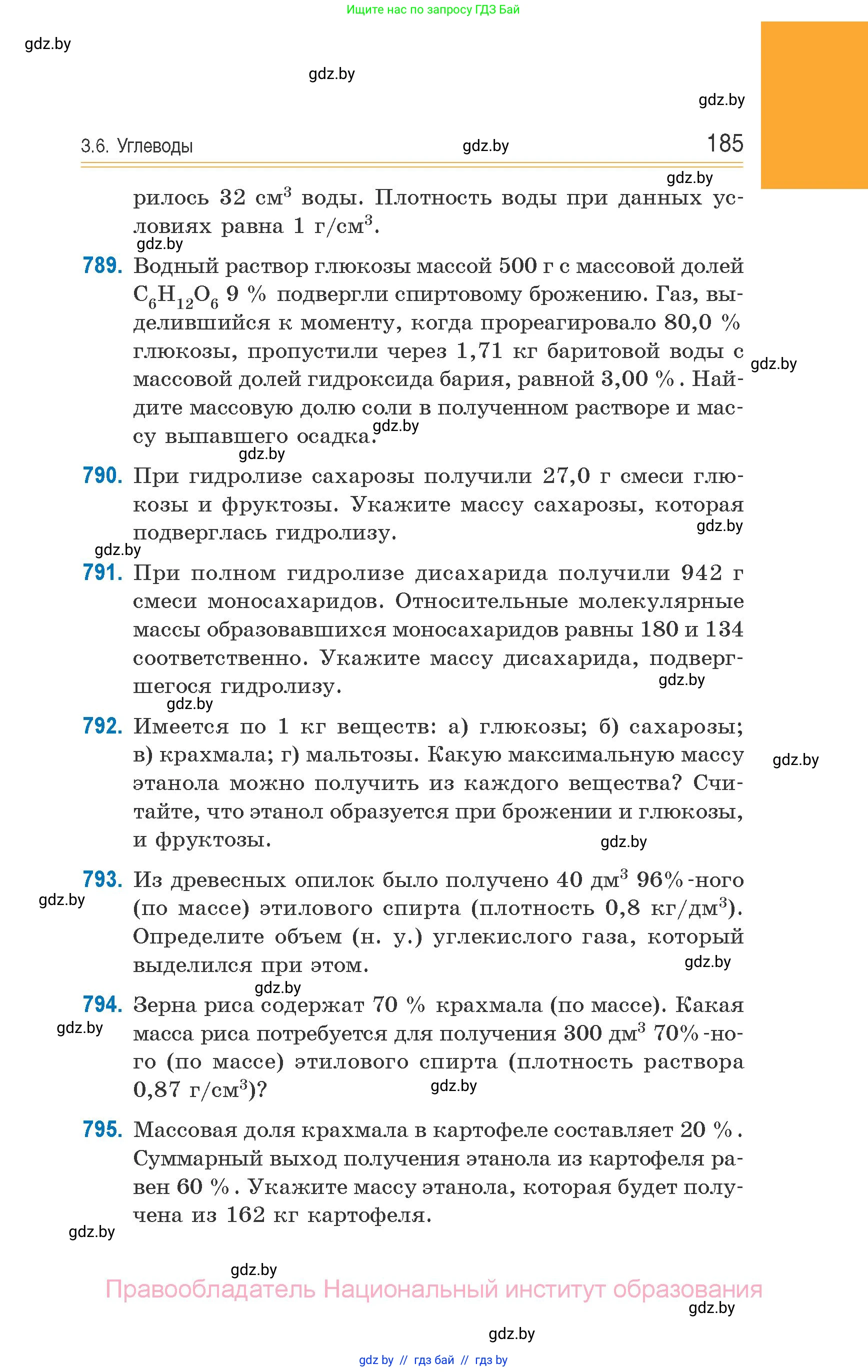 Ищите нас по запросу ГДЗ Бай

gdz.by

gdz.by

gdz.by

3.6. Углеводы gdz.by 185

gdz.by

рилось 32 см$^3$ воды. Плотность воды при данных условиях равна 1 г/см$^3$.

gdz.by

789. Водный раствор глюкозы массой 500 г с массовой долей $C_6H_{12}O_6$ 9 % подвергли спиртовому брожению. Газ, выделившийся к моменту, когда прореагировало 80,0 % глюкозы, пропустили через 1,71 кг баритовой воды с массовой долей гидроксида бария, равной 3,00 %. Найдите массовую долю соли в полученном растворе и массу выпавшего осадка.

gdz.by

gdz.by

gdz.by

790. При гидролизе сахарозы получили 27,0 г смеси глюкозы и фруктозы. Укажите массу сахарозы, которая подверглась гидролизу.

gdz.by

gdz.by

791. При полном гидролизе дисахарида получили 942 г смеси моносахаридов. Относительные молекулярные массы образовавшихся моносахаридов равны 180 и 134 соответственно. Укажите массу дисахарида, подвергшегося гидролизу.

gdz.by

gdz.by

792. Имеется по 1 кг веществ: а) глюкозы; б) сахарозы; в) крахмала; г) мальтозы. Какую максимальную массу этанола можно получить из каждого вещества? Считайте, что этанол образуется при брожении и глюкозы, и фруктозы.

gdz.by

gdz.by

793. Из древесных опилок было получено 40 дм$^3$ 96%-ного (по массе) этилового спирта (плотность 0,8 кг/дм$^3$). Определите объем (н. у.) углекислого газа, который выделился при этом.

gdz.by

gdz.by

gdz.by

794. Зерна риса содержат 70 % крахмала (по массе). Какая масса риса потребуется для получения 300 дм$^3$ 70%-ного (по массе) этилового спирта (плотность раствора 0,87 г/см$^3$)?

gdz.by

gdz.by

795. Массовая доля крахмала в картофеле составляет 20 %. Суммарный выход получения этанола из картофеля равен 60 %. Укажите массу этанола, которая будет получена из 162 кг картофеля.

gdz.by

gdz.by

Правообладатель Национальный институт образования

gdz.by

gdz.by

gdz by // гдз бай // гдз by